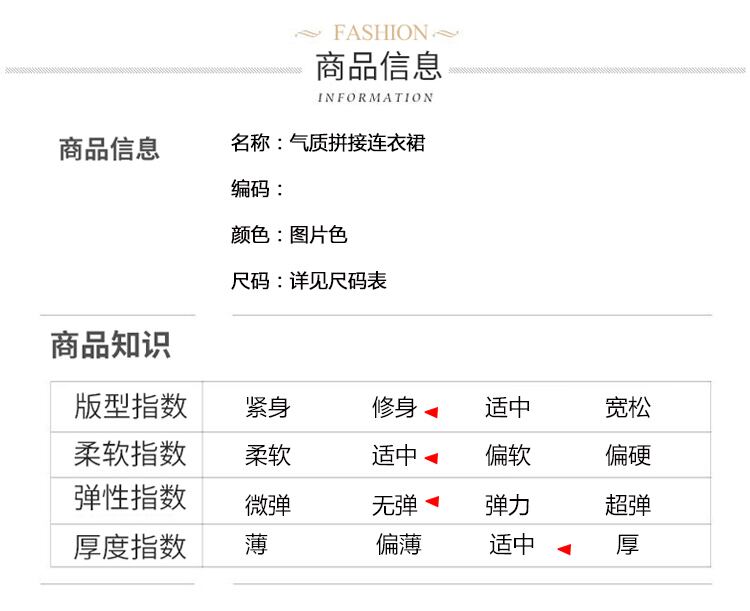 FASHION
商品信息
INFORMATION

商品信息

名称：气质拼接连衣裙

编码：

颜色：图片色

尺码：详见尺码表

商品知识

| 版型指数 | 紧身 | 修身 | 适中 | 宽松 |
|---|---|---|---|---|
| 柔软指数 | 柔软 | 适中 | 偏软 | 偏硬 |
| 弹性指数 | 微弹 | 无弹 | 弹力 | 超弹 |
| 厚度指数 | 薄 | 偏薄 | 适中 | 厚 |